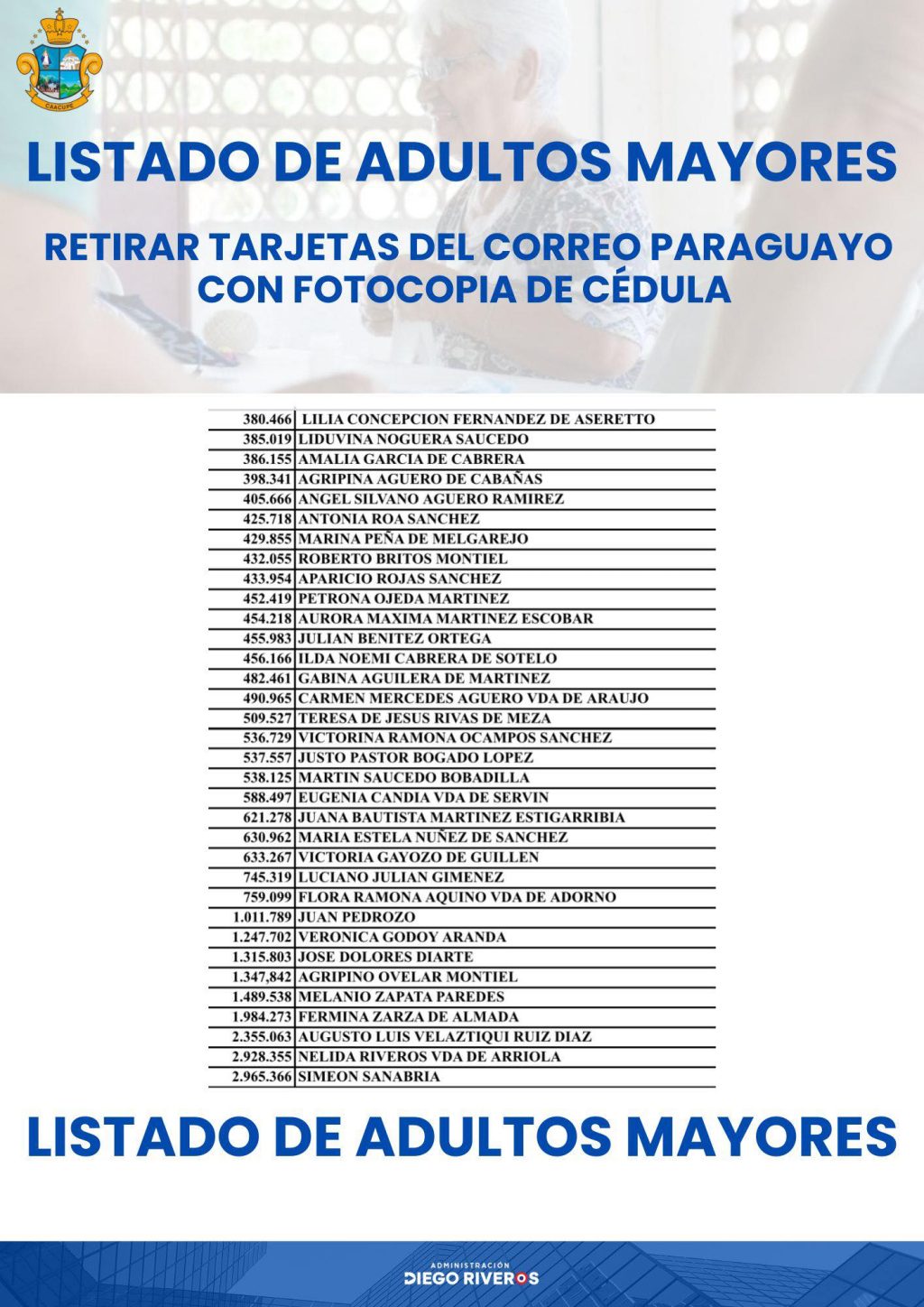 CAACUPE

LISTADO DE ADULTOS MAYORES

RETIRAR TARJETAS DEL CORREO PARAGUAYO CON FOTOCOPIA DE CÉDULA

| 380.466 | LILIA CONCEPCION FERNANDEZ DE ASERETTO |
|---|---|
| 385.019 | LIDUVINA NOGUERA SAUCEDO |
| 386.155 | AMALIA GARCIA DE CABRERA |
| 398.341 | AGRIPINA AGUERO DE CABAÑAS |
| 405.666 | ANGEL SILVANO AGUERO RAMIREZ |
| 425.718 | ANTONIA ROA SANCHEZ |
| 429.855 | MARINA PEÑA DE MELGAREJO |
| 432.055 | ROBERTO BRITOS MONTIEL |
| 433.954 | APARICIO ROJAS SANCHEZ |
| 452.419 | PETRONA OJEDA MARTINEZ |
| 454.218 | AURORA MAXIMA MARTINEZ ESCOBAR |
| 455.983 | JULIAN BENITEZ ORTEGA |
| 456.166 | ILDA NOEMI CABRERA DE SOTELO |
| 482.461 | GABINA AGUILERA DE MARTINEZ |
| 490.965 | CARMEN MERCEDES AGUERO VDA DE ARAUJO |
| 509.527 | TERESA DE JESUS RIVAS DE MEZA |
| 536.729 | VICTORINA RAMONA OCAMPOS SANCHEZ |
| 537.557 | JUSTO PASTOR BOGADO LOPEZ |
| 538.125 | MARTIN SAUCEDO BOBADILLA |
| 588.497 | EUGENIA CANDIA VDA DE SERVIN |
| 621.278 | JUANA BAUTISTA MARTINEZ ESTIGARRIBIA |
| 630.962 | MARIA ESTELA NUÑEZ DE SANCHEZ |
| 633.267 | VICTORIA GAYOZO DE GUILLEN |
| 745.319 | LUCIANO JULIAN GIMENEZ |
| 759.099 | FLORA RAMONA AQUINO VDA DE ADORNO |
| 1.011.789 | JUAN PEDROZO |
| 1.247.702 | VERONICA GODOY ARANDA |
| 1.315.803 | JOSE DOLORES DIARTE |
| 1.347,842 | AGRIPINO OVELAR MONTIEL |
| 1.489.538 | MELANIO ZAPATA PAREDES |
| 1.984.273 | FERMINA ZARZA DE ALMADA |
| 2.355.063 | AUGUSTO LUIS VELAZTIQUI RUIZ DIAZ |
| 2.928.355 | NELIDA RIVEROS VDA DE ARRIOLA |
| 2.965.366 | SIMEON SANABRIA |

LISTADO DE ADULTOS MAYORES

ADMINISTRACIÓN
DIEGO RIVEROS